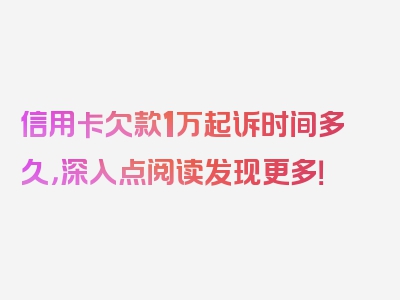 信用卡欠款1万起诉时间多久，深入点阅读发现更多！